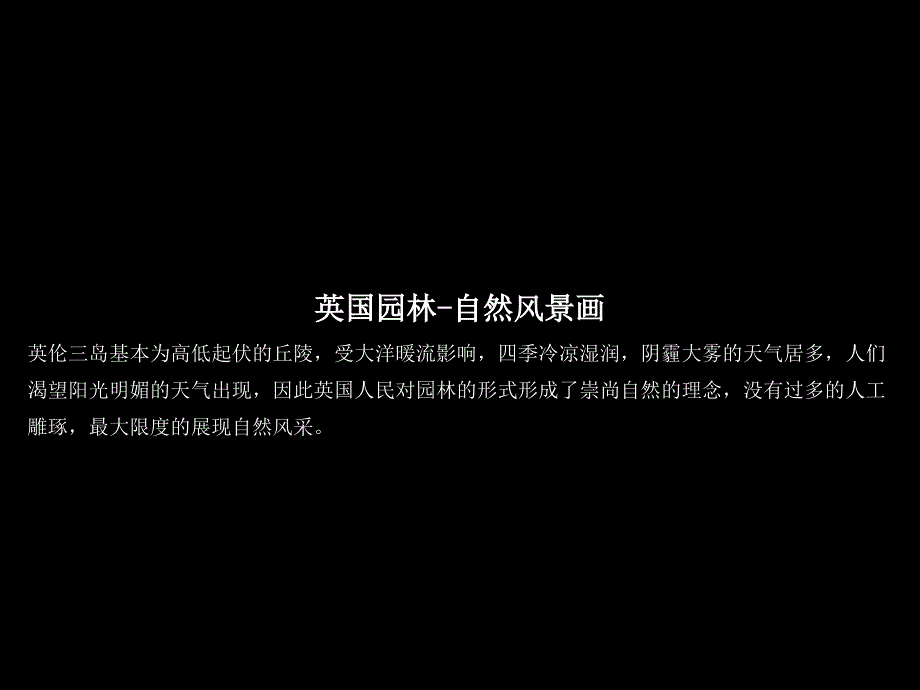 英国园林-自然风景画

英伦三岛基本为高低起伏的丘陵，受大洋暖流影响，四季冷凉湿润，阴霾大雾的天气居多，人们渴望阳光明媚的天气出现，因此英国人民对园林的形式形成了崇尚自然的理念，没有过多的人工雕琢，最大限度的展现自然风采。